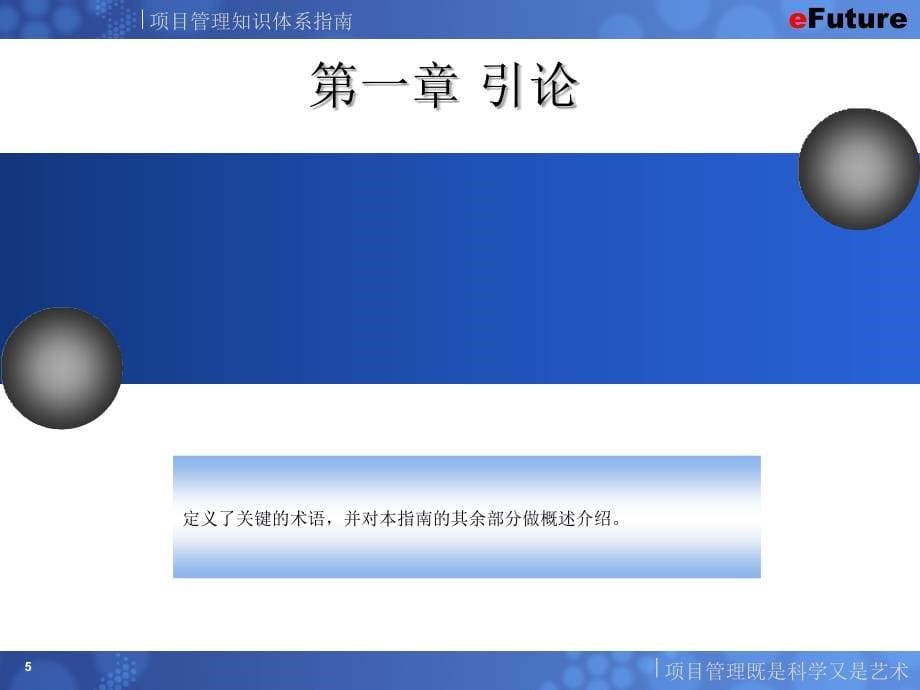 项目管理知识体系指南

eFuture

第一章 引论

定义了关键的术语，并对本指南的其余部分做概述介绍。

5

项目管理既是科学又是艺术